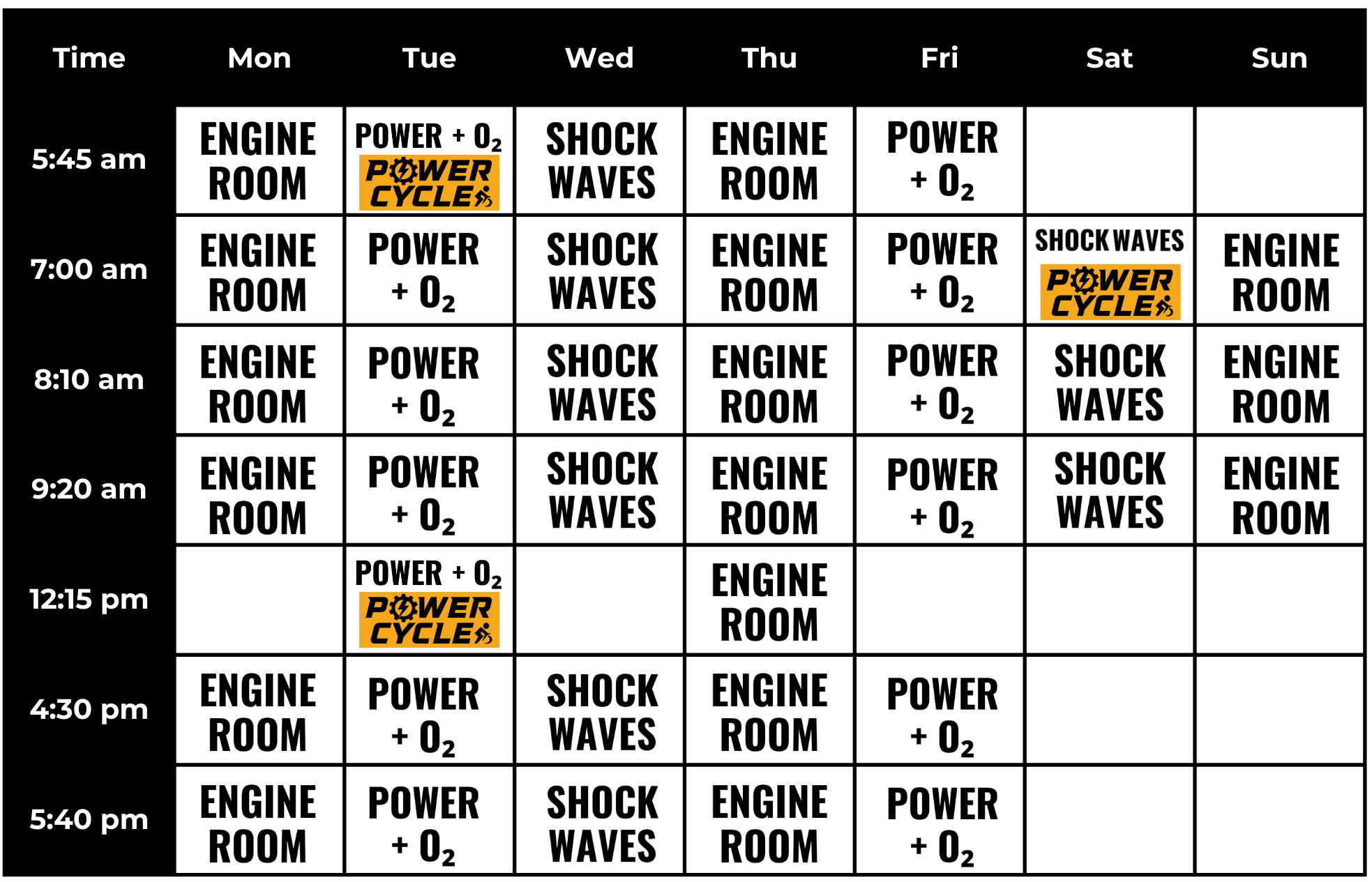 | Time | Mon | Tue | Wed | Thu | Fri | Sat | Sun |
|---|---|---|---|---|---|---|---|
| 5:45 am | ENGINE ROOM | POWER + $O_2$ POWER CYCLE | SHOCK WAVES | ENGINE ROOM | POWER + $O_2$ | | |
| 7:00 am | ENGINE ROOM | POWER + $O_2$ | SHOCK WAVES | ENGINE ROOM | POWER + $O_2$ | SHOCK WAVES POWER CYCLE | ENGINE ROOM |
| 8:10 am | ENGINE ROOM | POWER + $O_2$ | SHOCK WAVES | ENGINE ROOM | POWER + $O_2$ | SHOCK WAVES | ENGINE ROOM |
| 9:20 am | ENGINE ROOM | POWER + $O_2$ | SHOCK WAVES | ENGINE ROOM | POWER + $O_2$ | SHOCK WAVES | ENGINE ROOM |
| 12:15 pm | | POWER + $O_2$ POWER CYCLE | | ENGINE ROOM | | | |
| 4:30 pm | ENGINE ROOM | POWER + $O_2$ | SHOCK WAVES | ENGINE ROOM | POWER + $O_2$ | | |
| 5:40 pm | ENGINE ROOM | POWER + $O_2$ | SHOCK WAVES | ENGINE ROOM | POWER + $O_2$ | | |